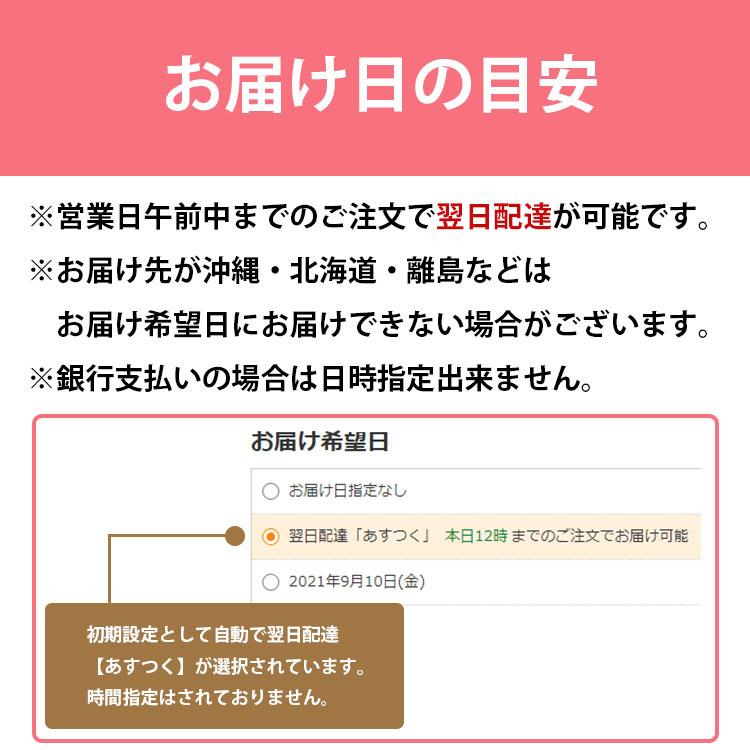 お届け日の目安

※営業日午前中までのご注文で翌日配達が可能です。
※お届け先が沖縄・北海道・離島などは
お届け希望日にお届けできない場合がございます。
※銀行支払いの場合は日時指定出来ません。

お届け希望日

お届け日指定なし

翌日配達「あすつく」 本日12時 までのご注文でお届け可能

2021年9月10日(金)

初期設定として自動で翌日配達
【あすつく】が選択されています。
時間指定はされておりません。